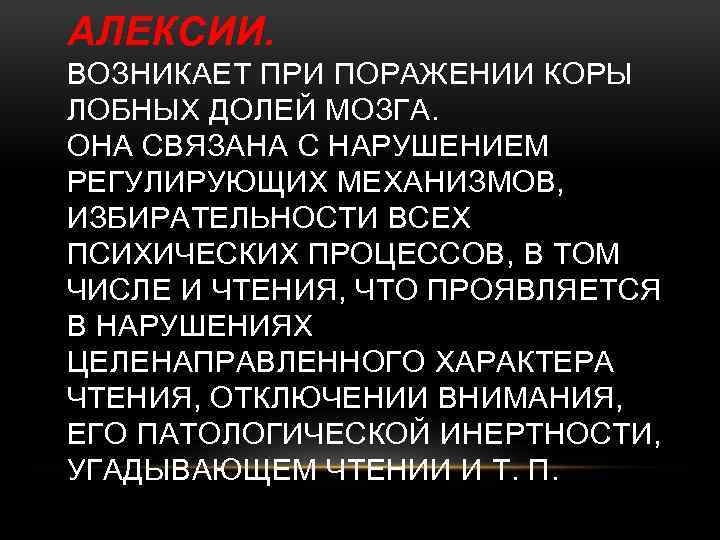 АЛЕКСИИ.
ВОЗНИКАЕТ ПРИ ПОРАЖЕНИИ КОРЫ ЛОБНЫХ ДОЛЕЙ МОЗГА.
ОНА СВЯЗАНА С НАРУШЕНИЕМ РЕГУЛИРУЮЩИХ МЕХАНИЗМОВ, ИЗБИРАТЕЛЬНОСТИ ВСЕХ ПСИХИЧЕСКИХ ПРОЦЕССОВ, В ТОМ ЧИСЛЕ И ЧТЕНИЯ, ЧТО ПРОЯВЛЯЕТСЯ В НАРУШЕНИЯХ ЦЕЛЕНАПРАВЛЕННОГО ХАРАКТЕРА ЧТЕНИЯ, ОТКЛЮЧЕНИИ ВНИМАНИЯ, ЕГО ПАТОЛОГИЧЕСКОЙ ИНЕРТНОСТИ, УГАДЫВАЮЩЕМ ЧТЕНИИ И Т. П.